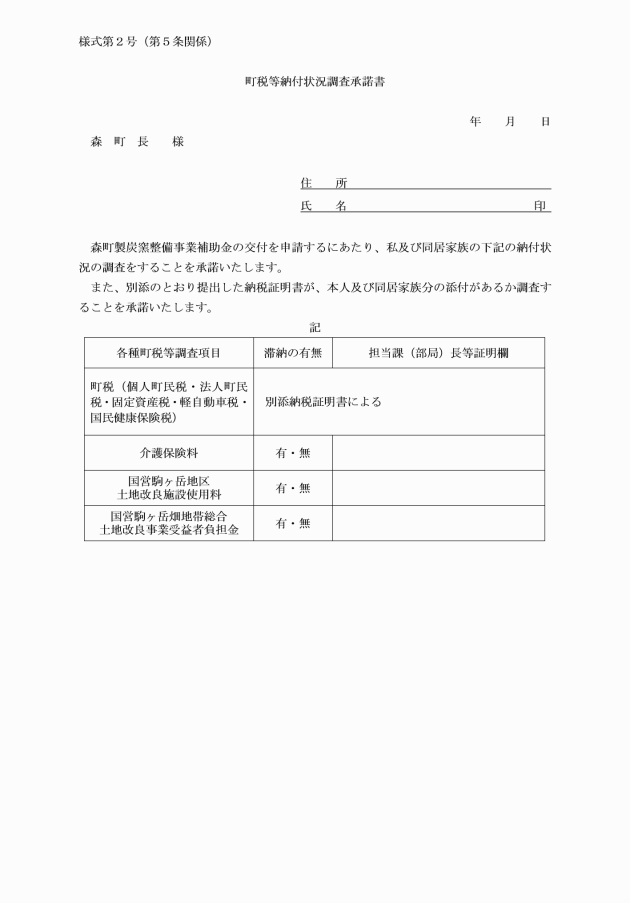 様式第２号（第５条関係）

町税等納付状況調査承諾書

年　月　日

森　町　長　　様

住　所

氏　名　　　　　　　　　　印

森町製炭窯整備事業補助金の交付を申請するにあたり、私及び同居家族の下記の納付状況の調査をすることを承諾いたします。

また、別添のとおり提出した納税証明書が、本人及び同居家族分の添付があるか調査することを承諾いたします。

記

| 各種町税等調査項目 | 滞納の有無 | 担当課（部局）長等証明欄 |
|---|---|---|
| 町税（個人町民税・法人町民税・固定資産税・軽自動車税・国民健康保険税） | 別添納税証明書による | |
| 介護保険料 | 有・無 | |
| 国営駒ヶ岳地区 土地改良施設使用料 | 有・無 | |
| 国営駒ヶ岳畑地帯総合 土地改良事業受益者負担金 | 有・無 | |